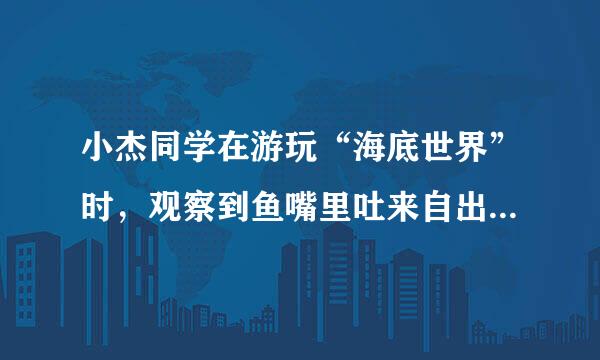 小杰同学在游玩“海底世界”时，观察到鱼嘴里吐来自出...